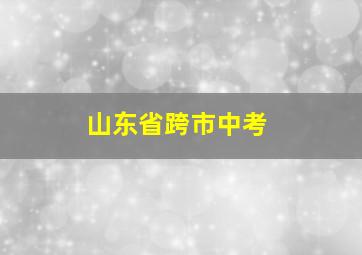 山东省跨市中考